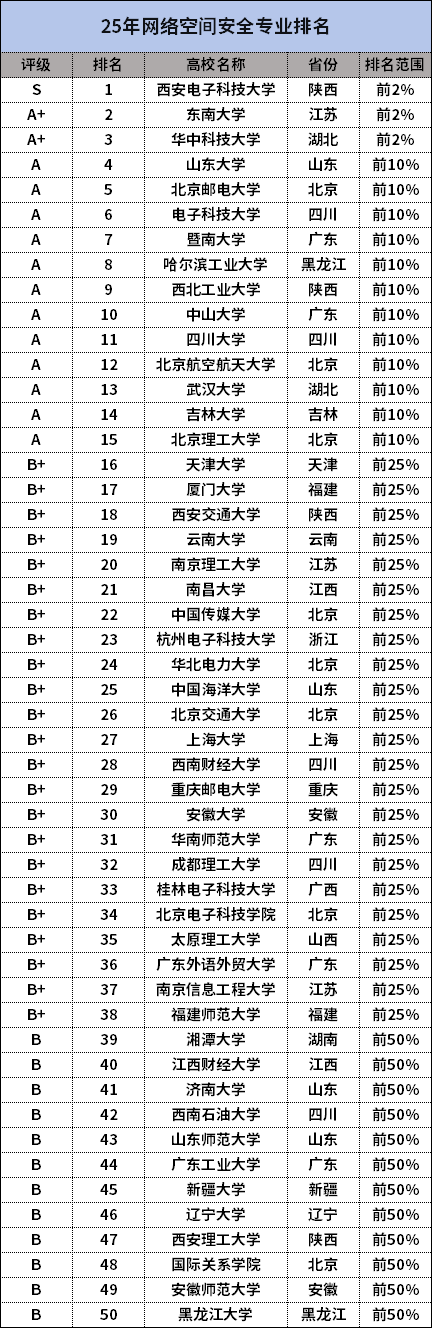 25年网络空间安全专业排名

| 评级 | 排名 | 高校名称 | 省份 | 排名范围 |
|---|---|---|---|---|
| S | 1 | 西安电子科技大学 | 陕西 | 前2% |
| A+ | 2 | 东南大学 | 江苏 | 前2% |
| A+ | 3 | 华中科技大学 | 湖北 | 前2% |
| A | 4 | 山东大学 | 山东 | 前10% |
| A | 5 | 北京邮电大学 | 北京 | 前10% |
| A | 6 | 电子科技大学 | 四川 | 前10% |
| A | 7 | 暨南大学 | 广东 | 前10% |
| A | 8 | 哈尔滨工业大学 | 黑龙江 | 前10% |
| A | 9 | 西北工业大学 | 陕西 | 前10% |
| A | 10 | 中山大学 | 广东 | 前10% |
| A | 11 | 四川大学 | 四川 | 前10% |
| A | 12 | 北京航空航天大学 | 北京 | 前10% |
| A | 13 | 武汉大学 | 湖北 | 前10% |
| A | 14 | 吉林大学 | 吉林 | 前10% |
| A | 15 | 北京理工大学 | 北京 | 前10% |
| B+ | 16 | 天津大学 | 天津 | 前25% |
| B+ | 17 | 厦门大学 | 福建 | 前25% |
| B+ | 18 | 西安交通大学 | 陕西 | 前25% |
| B+ | 19 | 云南大学 | 云南 | 前25% |
| B+ | 20 | 南京理工大学 | 江苏 | 前25% |
| B+ | 21 | 南昌大学 | 江西 | 前25% |
| B+ | 22 | 中国传媒大学 | 北京 | 前25% |
| B+ | 23 | 杭州电子科技大学 | 浙江 | 前25% |
| B+ | 24 | 华北电力大学 | 北京 | 前25% |
| B+ | 25 | 中国海洋大学 | 山东 | 前25% |
| B+ | 26 | 北京交通大学 | 北京 | 前25% |
| B+ | 27 | 上海大学 | 上海 | 前25% |
| B+ | 28 | 西南财经大学 | 四川 | 前25% |
| B+ | 29 | 重庆邮电大学 | 重庆 | 前25% |
| B+ | 30 | 安徽大学 | 安徽 | 前25% |
| B+ | 31 | 华南师范大学 | 广东 | 前25% |
| B+ | 32 | 成都理工大学 | 四川 | 前25% |
| B+ | 33 | 桂林电子科技大学 | 广西 | 前25% |
| B+ | 34 | 北京电子科技学院 | 北京 | 前25% |
| B+ | 35 | 太原理工大学 | 山西 | 前25% |
| B+ | 36 | 广东外语外贸大学 | 广东 | 前25% |
| B+ | 37 | 南京信息工程大学 | 江苏 | 前25% |
| B+ | 38 | 福建师范大学 | 福建 | 前25% |
| B | 39 | 湘潭大学 | 湖南 | 前50% |
| B | 40 | 江西财经大学 | 江西 | 前50% |
| B | 41 | 济南大学 | 山东 | 前50% |
| B | 42 | 西南石油大学 | 四川 | 前50% |
| B | 43 | 山东师范大学 | 山东 | 前50% |
| B | 44 | 广东工业大学 | 广东 | 前50% |
| B | 45 | 新疆大学 | 新疆 | 前50% |
| B | 46 | 辽宁大学 | 辽宁 | 前50% |
| B | 47 | 西安理工大学 | 陕西 | 前50% |
| B | 48 | 国际关系学院 | 北京 | 前50% |
| B | 49 | 安徽师范大学 | 安徽 | 前50% |
| B | 50 | 黑龙江大学 | 黑龙江 | 前50% |